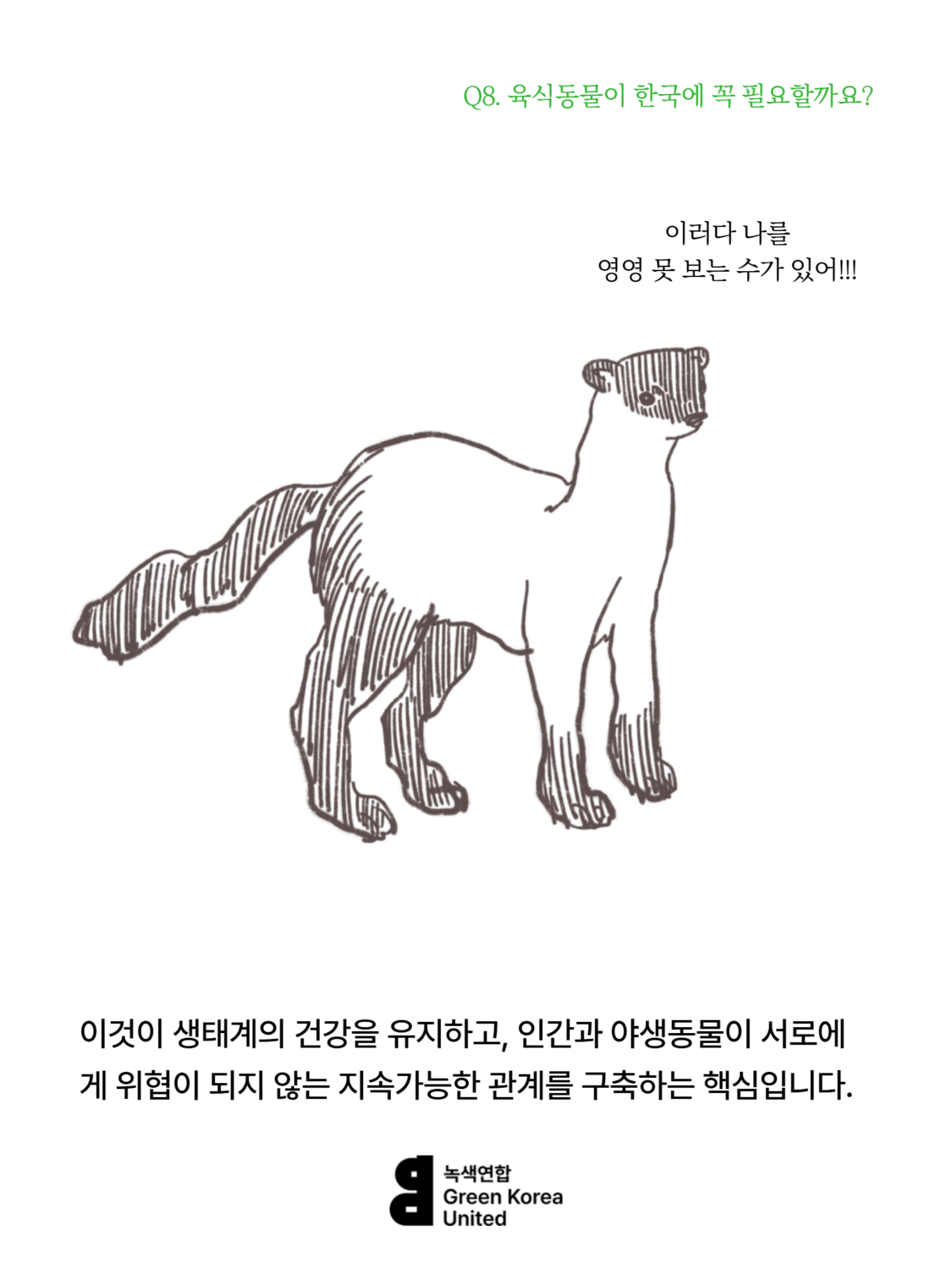 Q8. 육식동물이 한국에 꼭 필요할까요?

이러다 나를
영영 못 보는 수가 있어!!!

이것이 생태계의 건강을 유지하고, 인간과 야생동물이 서로에게 위협이 되지 않는 지속가능한 관계를 구축하는 핵심입니다.

녹색연합
Green Korea
United